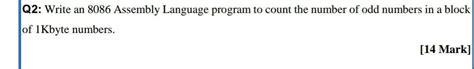 Q2: Write an 8086 Assembly Language program to count the number of odd numbers in a block of 1Kbyte numbers.

[14 Mark]